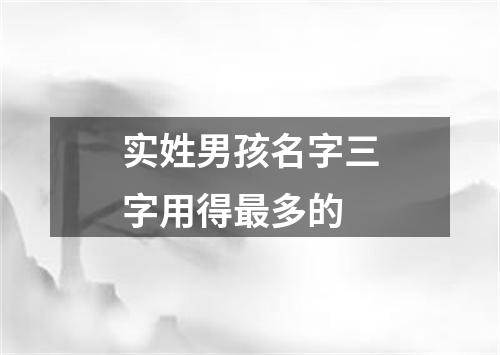 实姓男孩名字三字用得最多的